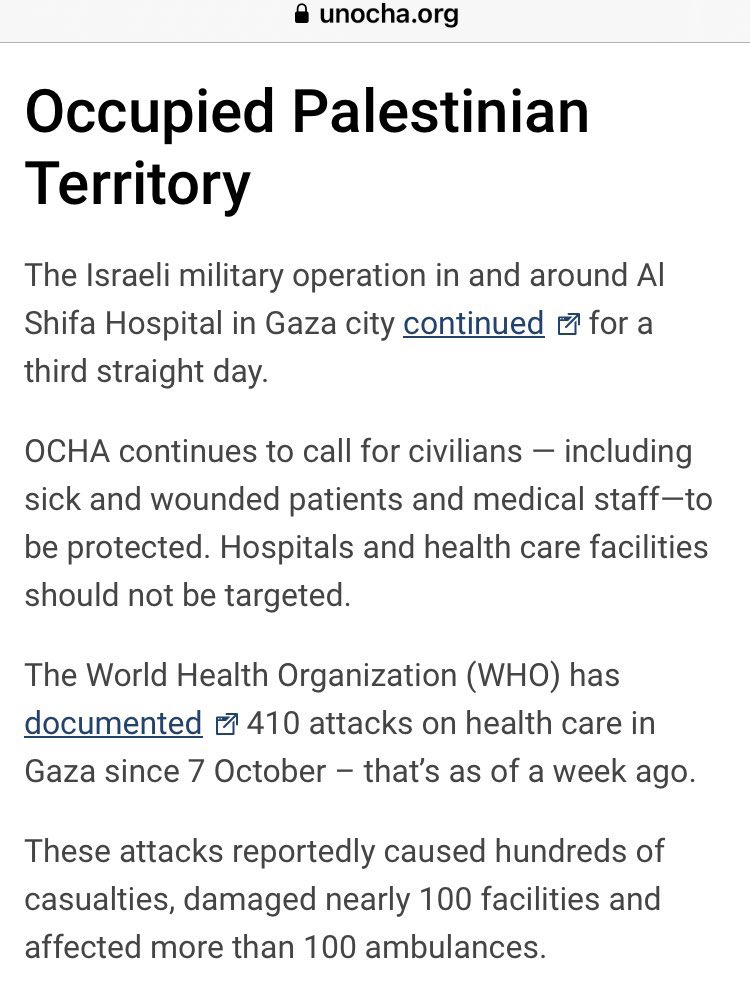 unocha.org

Occupied Palestinian Territory

The Israeli military operation in and around Al Shifa Hospital in Gaza city continued for a third straight day.

OCHA continues to call for civilians — including sick and wounded patients and medical staff—to be protected. Hospitals and health care facilities should not be targeted.

The World Health Organization (WHO) has documented 410 attacks on health care in Gaza since 7 October – that's as of a week ago.

These attacks reportedly caused hundreds of casualties, damaged nearly 100 facilities and affected more than 100 ambulances.